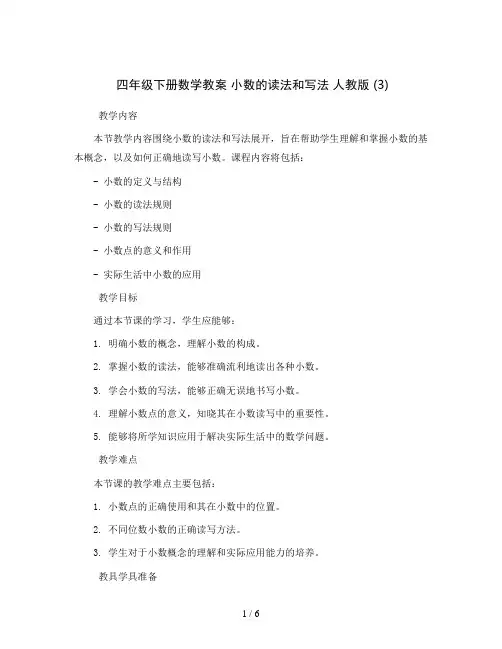 四年级下册数学教案 小数的读法和写法 人教版 (3)

教学内容

本节教学内容围绕小数的读法和写法展开，旨在帮助学生理解和掌握小数的基本概念，以及如何正确地读写小数。课程内容将包括：

- 小数的定义与结构

- 小数的读法规则

- 小数的写法规则

- 小数点的意义和作用

- 实际生活中小数的应用

教学目标

通过本节课的学习，学生应能够：

1. 明确小数的概念，理解小数的构成。

2. 掌握小数的读法，能够准确流利地读出各种小数。

3. 学会小数的写法，能够正确无误地书写小数。

4. 理解小数点的意义，知晓其在小数读写中的重要性。

5. 能够将所学知识应用于解决实际生活中的数学问题。

教学难点

本节课的教学难点主要包括：

1. 小数点的正确使用和其在小数中的位置。

2. 不同位数小数的正确读写方法。

3. 学生对于小数概念的理解和实际应用能力的培养。

教具学具准备

1 / 6